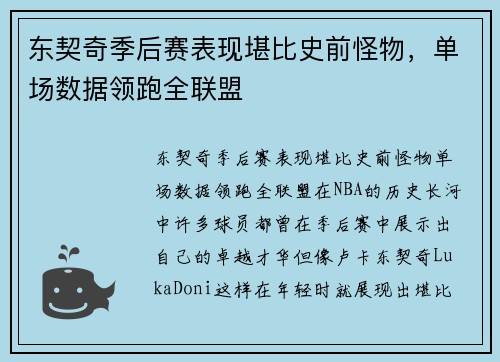 东契奇季后赛表现堪比史前怪物，单场数据领跑全联盟

东契奇季后赛表现堪比史前怪物单场数据领跑全联盟在NBA的历史长河中许多球员都曾在季后赛中展示出自己的卓越才华但像卢卡东契奇LukaDoni这样在年轻时就展现出堪比